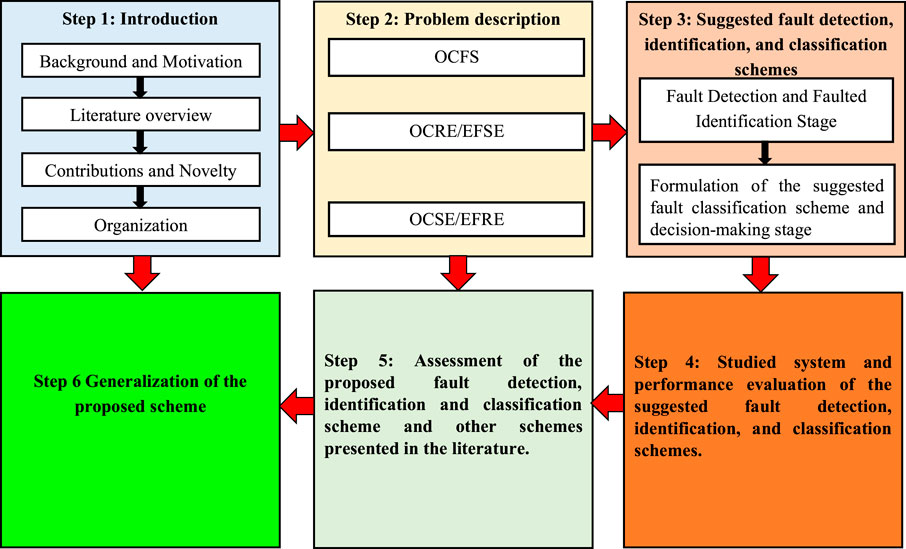 Step 1: Introduction

Background and Motivation

Literature overview

Contributions and Novelty

Organization

Step 2: Problem description

OCFS

OCRE/EFSE

OCSE/EFRE

Step 3: Suggested fault detection, identification, and classification schemes

Fault Detection and Faulted Identification Stage

Formulation of the suggested fault classification scheme and decision-making stage

Step 4: Studied system and performance evaluation of the suggested fault detection, identification, and classification schemes.

Step 5: Assessment of the proposed fault detection, identification and classification scheme and other schemes presented in the literature.

Step 6 Generalization of the proposed scheme